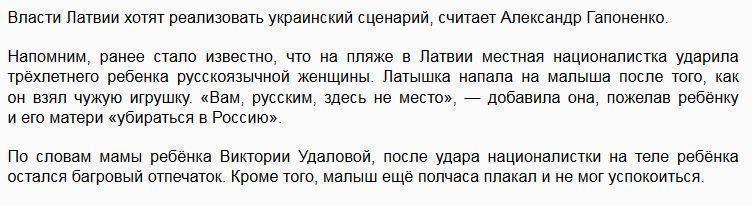 Власти Латвии хотят реализовать украинский сценарий, считает Александр Гапоненко.

Напомним, ранее стало известно, что на пляже в Латвии местная националистка ударила трёхлетнего ребенка русскоязычной женщины. Латышка напала на малыша после того, как он взял чужую игрушку. «Вам, русским, здесь не место», — добавила она, пожелав ребёнку и его матери «убираться в Россию».

По словам мамы ребёнка Виктории Удаловой, после удара националистки на теле ребёнка остался багровый отпечаток. Кроме того, малыш ещё полчаса плакал и не мог успокоиться.